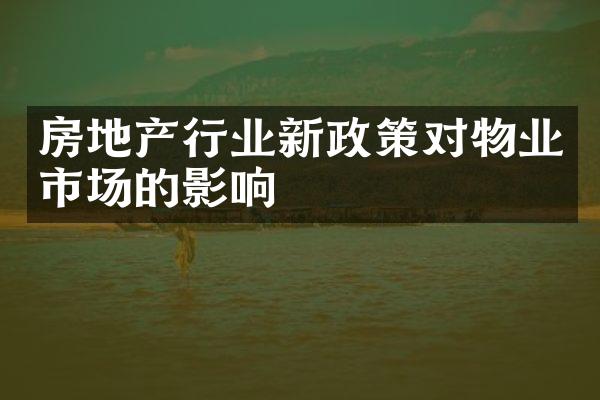 房地产行业新政策对物业市场的影响